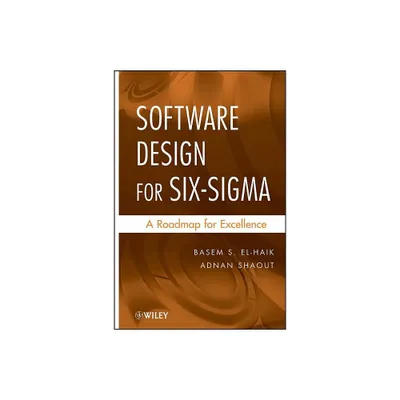 SOFTWARE DESIGN FOR SIX-SIGMA

A Roadmap for Excellence

BASEM S. EL-HAIK
ADNAN SHAOUT

WILEY